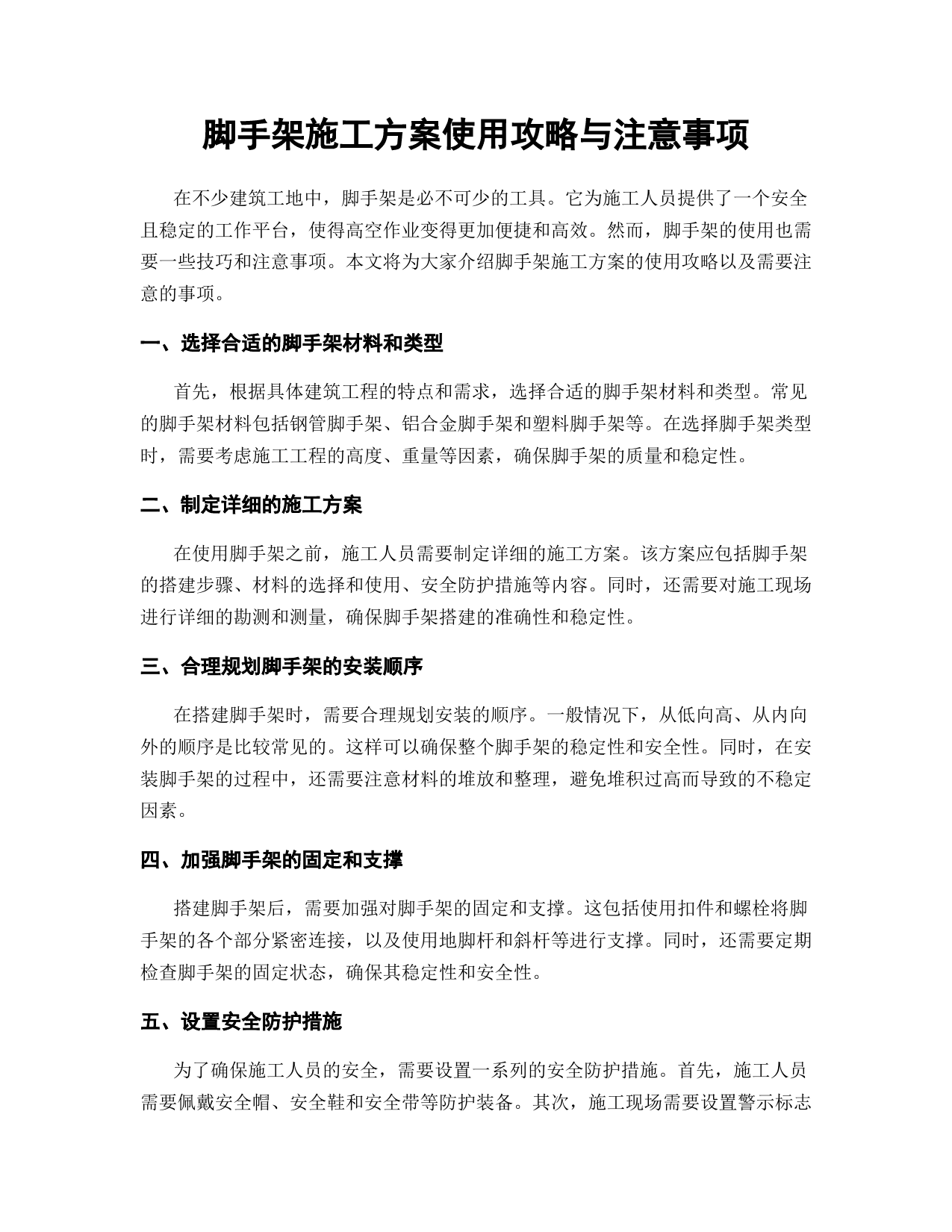 脚手架施工方案使用攻略与注意事项

在不少建筑工地中，脚手架是必不可少的工具。它为施工人员提供了一个安全且稳定的工作平台，使得高空作业变得更加便捷和高效。然而，脚手架的使用也需要一些技巧和注意事项。本文将为大家介绍脚手架施工方案的使用攻略以及需要注意的事项。

一、选择合适的脚手架材料和类型

首先，根据具体建筑工程的特点和需求，选择合适的脚手架材料和类型。常见的脚手架材料包括钢管脚手架、铝合金脚手架和塑料脚手架等。在选择脚手架类型时，需要考虑施工工程的高度、重量等因素，确保脚手架的质量和稳定性。

二、制定详细的施工方案

在使用脚手架之前，施工人员需要制定详细的施工方案。该方案应包括脚手架的搭建步骤、材料的选择和使用、安全防护措施等内容。同时，还需要对施工现场进行详细的勘测和测量，确保脚手架搭建的准确性和稳定性。

三、合理规划脚手架的安装顺序

在搭建脚手架时，需要合理规划安装的顺序。一般情况下，从低向高、从内向外的顺序是比较常见的。这样可以确保整个脚手架的稳定性和安全性。同时，在安装脚手架的过程中，还需要注意材料的堆放和整理，避免堆积过高而导致的不稳定因素。

四、加强脚手架的固定和支撑

搭建脚手架后，需要加强对脚手架的固定和支撑。这包括使用扣件和螺栓将脚手架的各个部分紧密连接，以及使用地脚杆和斜杆等进行支撑。同时，还需要定期检查脚手架的固定状态，确保其稳定性和安全性。

五、设置安全防护措施

为了确保施工人员的安全，需要设置一系列的安全防护措施。首先，施工人员需要佩戴安全帽、安全鞋和安全带等防护装备。其次，施工现场需要设置警示标志